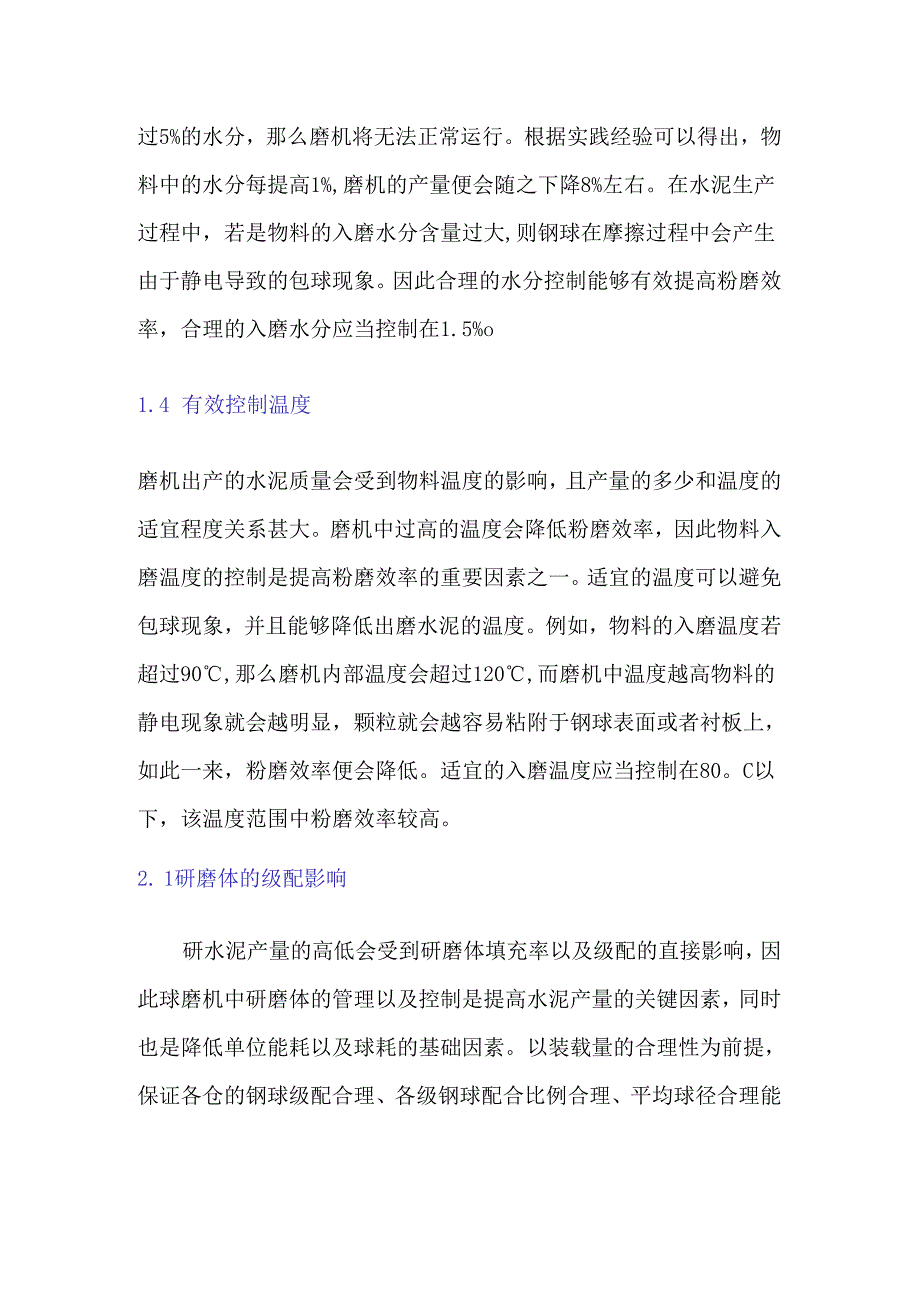 过5%的水分，那么磨机将无法正常运行。根据实践经验可以得出，物料中的水分每提高1%,磨机的产量便会随之下降8%左右。在水泥生产过程中，若是物料的入磨水分含量过大,则钢球在摩擦过程中会产生由于静电导致的包球现象。因此合理的水分控制能够有效提高粉磨效率，合理的入磨水分应当控制在1.5%o

1.4 有效控制温度

磨机出产的水泥质量会受到物料温度的影响，且产量的多少和温度的适宜程度关系甚大。磨机中过高的温度会降低粉磨效率，因此物料入磨温度的控制是提高粉磨效率的重要因素之一。适宜的温度可以避免包球现象，并且能够降低出磨水泥的温度。例如，物料的入磨温度若超过90℃,那么磨机内部温度会超过120℃,而磨机中温度越高物料的静电现象就会越明显，颗粒就会越容易粘附于钢球表面或者衬板上，如此一来，粉磨效率便会降低。适宜的入磨温度应当控制在80。C以下，该温度范围中粉磨效率较高。

2.1研磨体的级配影响

研水泥产量的高低会受到研磨体填充率以及级配的直接影响，因此球磨机中研磨体的管理以及控制是提高水泥产量的关键因素，同时也是降低单位能耗以及球耗的基础因素。以装载量的合理性为前提，保证各仓的钢球级配合理、各级钢球配合比例合理、平均球径合理能